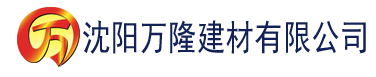 万 沈阳万隆建材有限公司